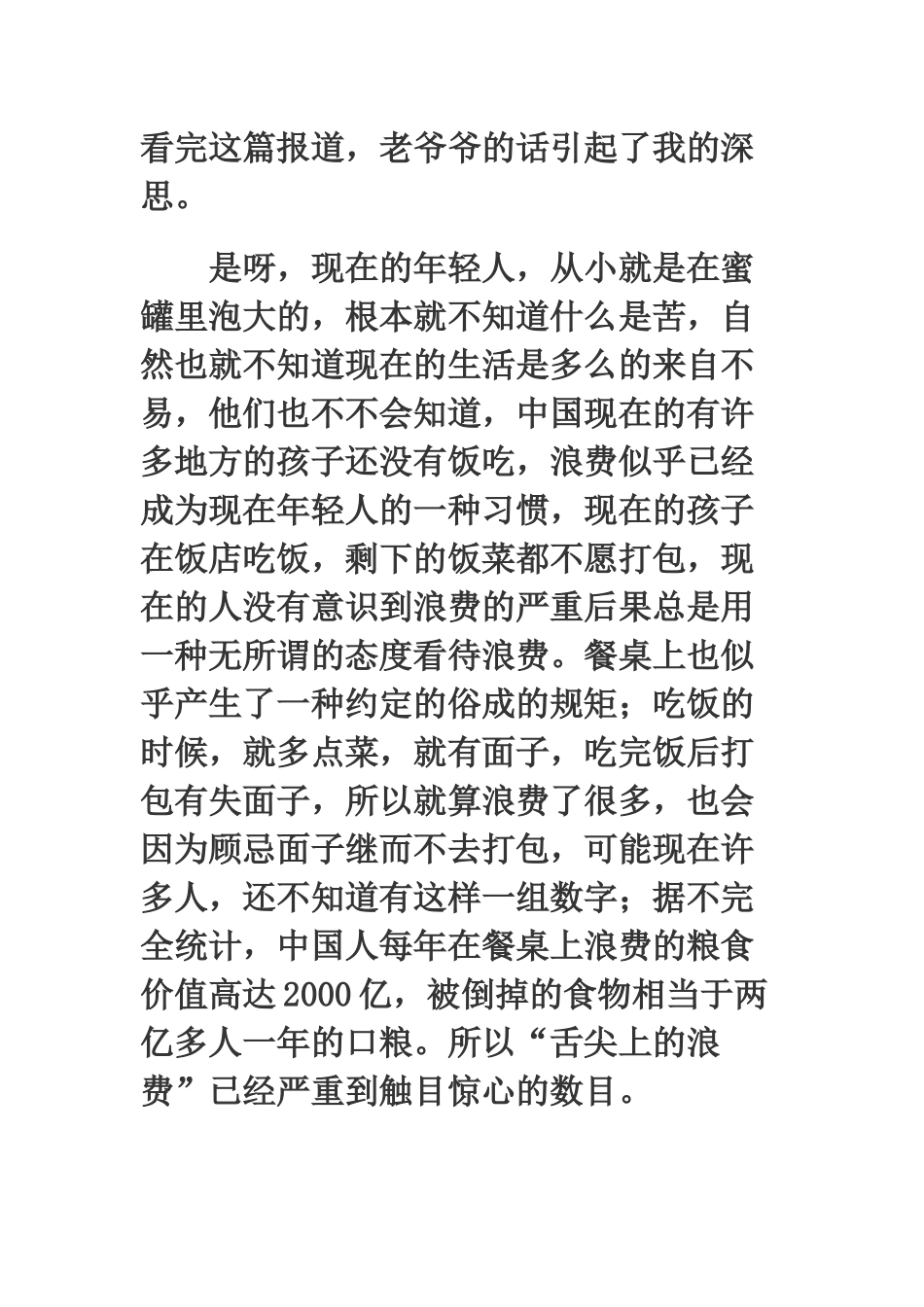 看完这篇报道，老爷爷的话引起了我的深思。

是呀，现在的年轻人，从小就是在蜜罐里泡大的，根本就不知道什么是苦，自然也就不知道现在的生活是多么的来自不易，他们也不不会知道，中国现在的有许多地方的孩子还没有饭吃，浪费似乎已经成为现在年轻人的一种习惯，现在的孩子在饭店吃饭，剩下的饭菜都不愿打包，现在的人没有意识到浪费的严重后果总是用一种无所谓的态度看待浪费。餐桌上也似乎产生了一种约定的俗成的规矩；吃饭的时候，就多点菜，就有面子，吃完饭后打包有失面子，所以就算浪费了很多，也会因为顾忌面子继而不去打包，可能现在许多人，还不知道有这样一组数字；据不完全统计，中国人每年在餐桌上浪费的粮食价值高达2000亿，被倒掉的食物相当于两亿多人一年的口粮。所以“舌尖上的浪费”已经严重到触目惊心的数目。